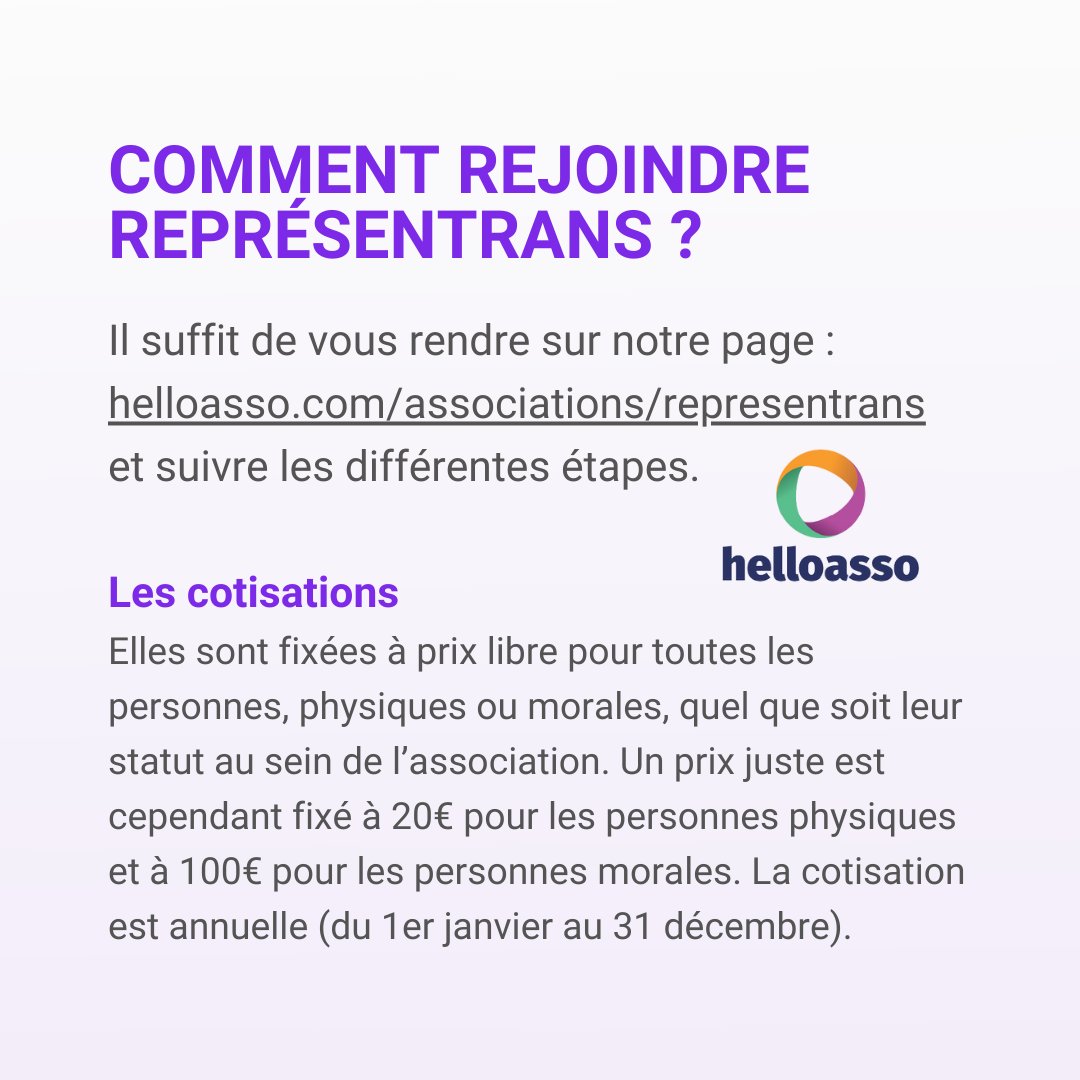 COMMENT REJOINDRE REPRÉSENTRANS ?

Il suffit de vous rendre sur notre page : helloasso.com/associations/representrans et suivre les différentes étapes.

helloasso

Les cotisations

Elles sont fixées à prix libre pour toutes les personnes, physiques ou morales, quel que soit leur statut au sein de l'association. Un prix juste est cependant fixé à 20€ pour les personnes physiques et à 100€ pour les personnes morales. La cotisation est annuelle (du 1er janvier au 31 décembre).